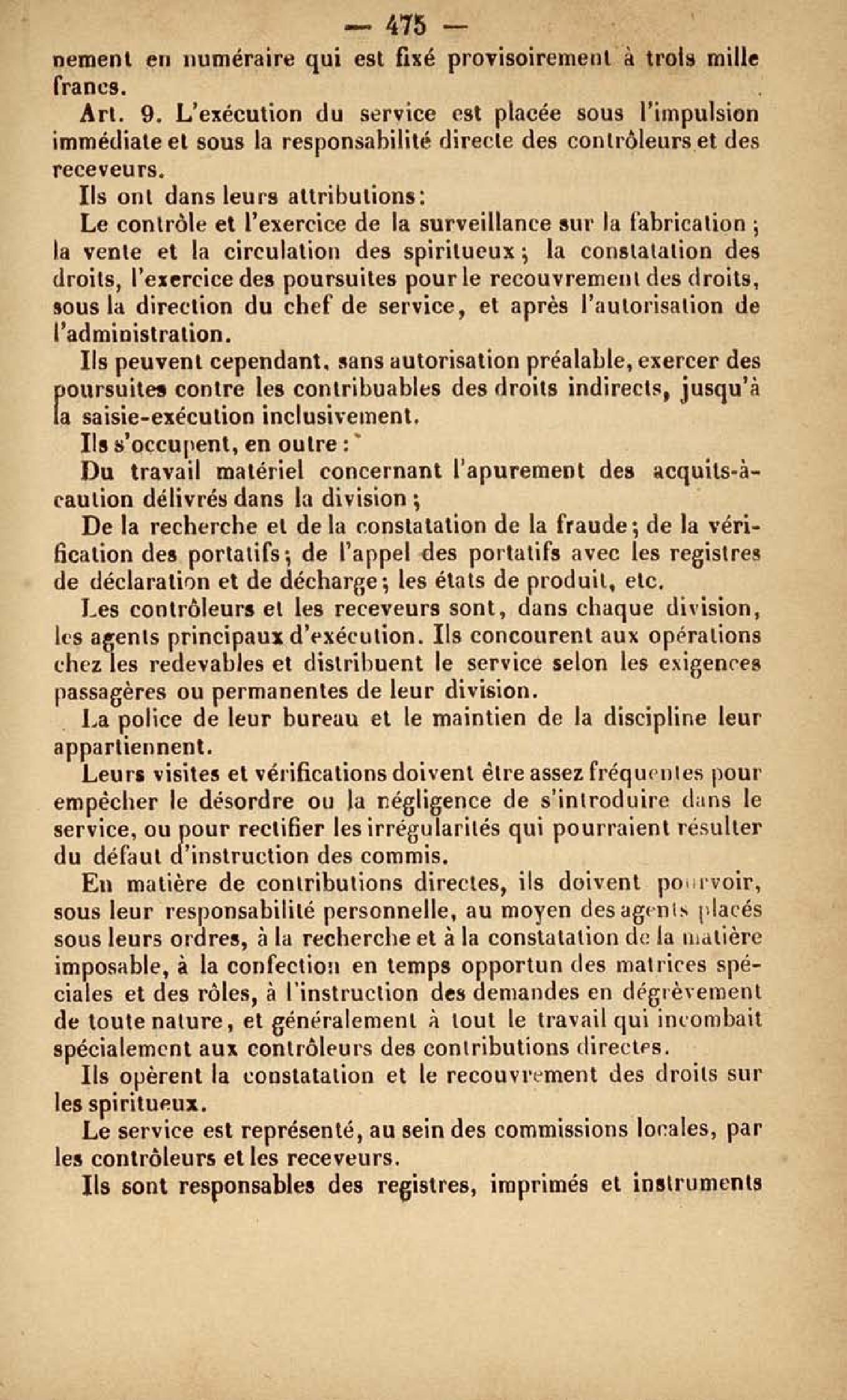 — 475 —

nement en numéraire qui est fixé provisoirement à trois mille francs.

Art. 9. L'exécution du service est placée sous l'impulsion immédiate et sous la responsabilité directe des contrôleurs et des receveurs.

Ils ont dans leurs attributions:

Le contrôle et l'exercice de la surveillance sur la fabrication; la vente et la circulation des spiritueux; la constatation des droits, l'exercice des poursuites pour le recouvrement des droits, sous la direction du chef de service, et après l'autorisation de l'administration.

Ils peuvent cependant, sans autorisation préalable, exercer des poursuites contre les contribuables des droits indirects, jusqu'à la saisie-exécution inclusivement.

Ils s'occupent, en outre:

Du travail matériel concernant l'apurement des acquits-à-caution délivrés dans la division;

De la recherche et de la constatation de la fraude; de la vérification des portatifs; de l'appel des portatifs avec les registres de déclaration et de décharge; les états de produit, etc.

Les contrôleurs et les receveurs sont, dans chaque division, les agents principaux d'exécution. Ils concourent aux opérations chez les redevables et distribuent le service selon les exigences passagères ou permanentes de leur division.

La police de leur bureau et le maintien de la discipline leur appartiennent.

Leurs visites et vérifications doivent être assez fréquentes pour empêcher le désordre ou la négligence de s'introduire dans le service, ou pour rectifier les irrégularités qui pourraient résulter du défaut d'instruction des commis.

En matière de contributions directes, ils doivent pourvoir, sous leur responsabilité personnelle, au moyen des agents placés sous leurs ordres, à la recherche et à la constatation de la matière imposable, à la confection en temps opportun des matrices spéciales et des rôles, à l'instruction des demandes en dégrèvement de toute nature, et généralement à tout le travail qui incombait spécialement aux contrôleurs des contributions directes.

Ils opèrent la constatation et le recouvrement des droits sur les spiritueux.

Le service est représenté, au sein des commissions locales, par les contrôleurs et les receveurs.

Ils sont responsables des registres, imprimés et instruments